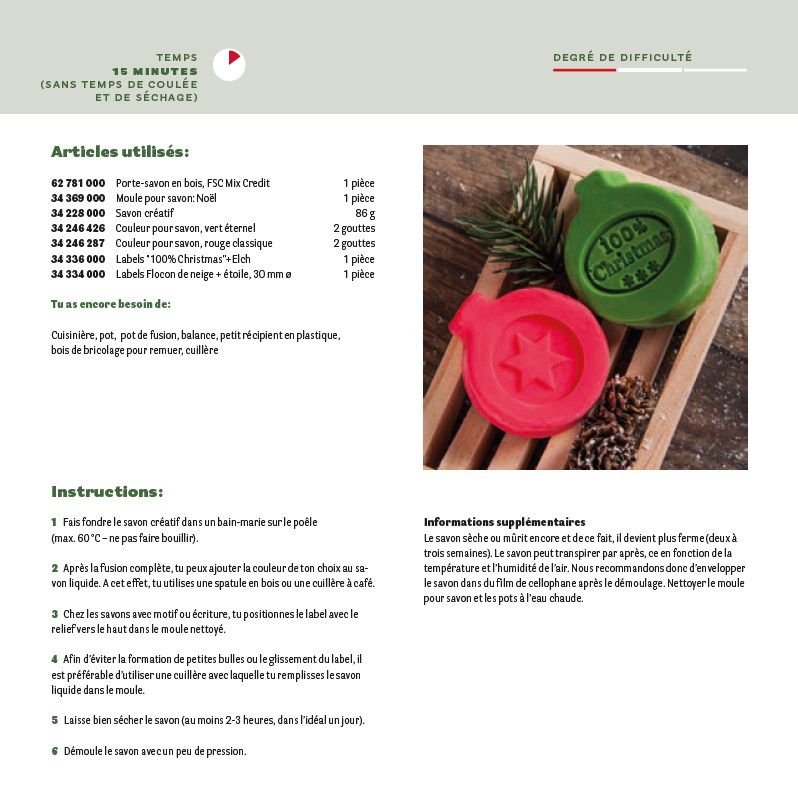 TEMPS
15 MINUTES
(SANS TEMPS DE COULÉE ET DE SÉCHAGE)

DEGRÉ DE DIFFICULTÉ

Articles utilisés:

| | | |
|---|---|---|
| 62 781 000 | Porte-savon en bois, FSC Mix Credit | 1 pièce |
| 34 369 000 | Moule pour savon: Noël | 1 pièce |
| 34 228 000 | Savon créatif | 86 g |
| 34 246 426 | Couleur pour savon, vert éternel | 2 gouttes |
| 34 246 287 | Couleur pour savon, rouge classique | 2 gouttes |
| 34 336 000 | Labels "100% Christmas"+Elch | 1 pièce |
| 34 334 000 | Labels Flocon de neige + étoile, 30 mm ø | 1 pièce |

Tu as encore besoin de:

Cuisinière, pot, pot de fusion, balance, petit récipient en plastique, bois de bricolage pour remuer, cuillère

100% Christmas

Instructions:

1 Fais fondre le savon créatif dans un bain-marie sur le poêle (max. 60°C – ne pas faire bouillir).

2 Après la fusion complète, tu peux ajouter la couleur de ton choix au savon liquide. A cet effet, tu utilises une spatule en bois ou une cuillère à café.

3 Chez les savons avec motif ou écriture, tu positionnes le label avec le relief vers le haut dans le moule nettoyé.

4 Afin d'éviter la formation de petites bulles ou le glissement du label, il est préférable d'utiliser une cuillère avec laquelle tu remplisses le savon liquide dans le moule.

5 Laisse bien sécher le savon (au moins 2-3 heures, dans l'idéal un jour).

6 Démoule le savon avec un peu de pression.

Informations supplémentaires
Le savon sèche ou mûrit encore et de ce fait, il devient plus ferme (deux à trois semaines). Le savon peut transpirer par après, ce en fonction de la température et l'humidité de l'air. Nous recommandons donc d'envelopper le savon dans du film de cellophane après le démoulage. Nettoyer le moule pour savon et les pots à l'eau chaude.